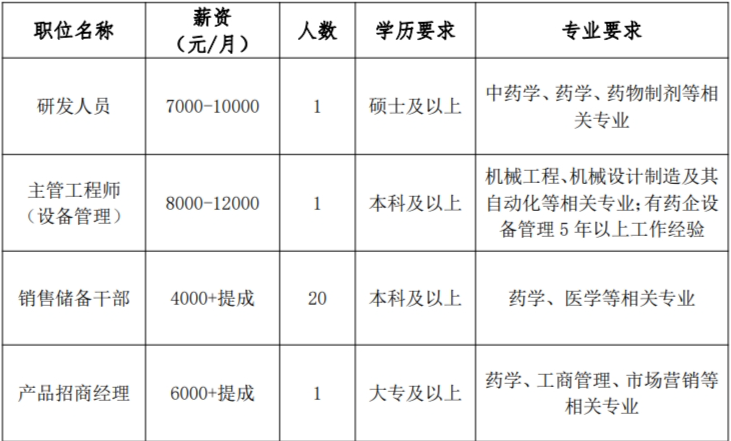 | 职位名称 | 薪资（元/月） | 人数 | 学历要求 | 专业要求 |
|---|---|---|---|---|
| 研发人员 | 7000-10000 | 1 | 硕士及以上 | 中药学、药学、药物制剂等相关专业 |
| 主管工程师（设备管理） | 8000-12000 | 1 | 本科及以上 | 机械工程、机械设计制造及其自动化等相关专业;有药企设备管理 5 年以上工作经验 |
| 销售储备干部 | 4000+提成 | 20 | 本科及以上 | 药学、医学等相关专业 |
| 产品招商经理 | 6000+提成 | 1 | 大专及以上 | 药学、工商管理、市场营销等相关专业 |